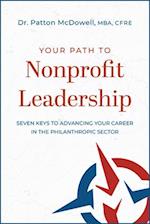 Dr. Patton McDowell, MBA, CFRE

YOUR PATH TO
Nonprofit
Leadership

SEVEN KEYS TO ADVANCING YOUR CAREER
IN THE PHILANTHROPIC SECTOR